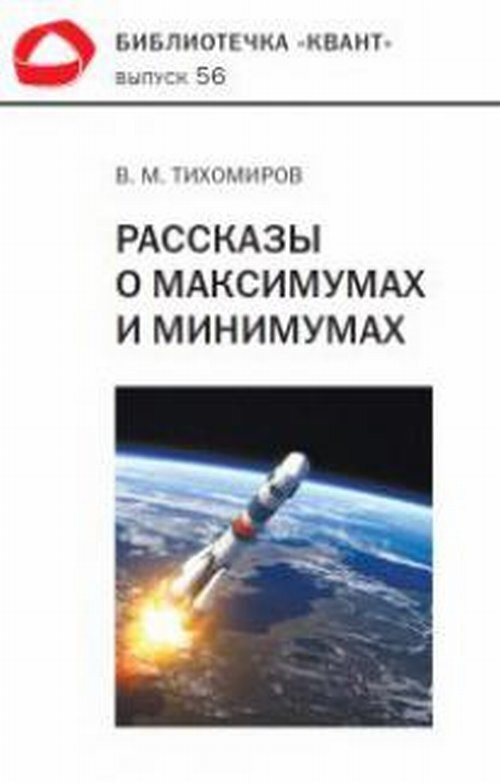 БИБЛИОТЕЧКА «КВАНТ»
выпуск 56

В. М. ТИХОМИРОВ

РАССКАЗЫ О МАКСИМУМАХ И МИНИМУМАХ